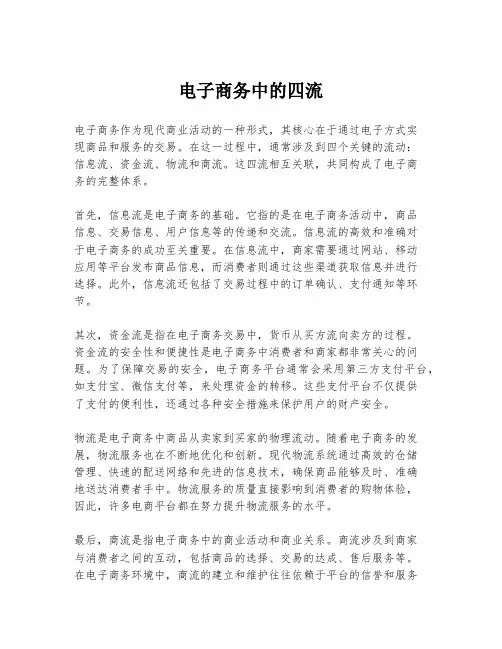 电子商务中的四流

电子商务作为现代商业活动的一种形式，其核心在于通过电子方式实现商品和服务的交易。在这一过程中，通常涉及到四个关键的流动：信息流、资金流、物流和商流。这四流相互关联，共同构成了电子商务的完整体系。

首先，信息流是电子商务的基础。它指的是在电子商务活动中，商品信息、交易信息、用户信息等的传递和交流。信息流的高效和准确对于电子商务的成功至关重要。在信息流中，商家需要通过网站、移动应用等平台发布商品信息，而消费者则通过这些渠道获取信息并进行选择。此外，信息流还包括了交易过程中的订单确认、支付通知等环节。

其次，资金流是指在电子商务交易中，货币从买方流向卖方的过程。资金流的安全性和便捷性是电子商务中消费者和商家都非常关心的问题。为了保障交易的安全，电子商务平台通常会采用第三方支付平台，如支付宝、微信支付等，来处理资金的转移。这些支付平台不仅提供了支付的便利性，还通过各种安全措施来保护用户的财产安全。

物流是电子商务中商品从卖家到买家的物理流动。随着电子商务的发展，物流服务也在不断地优化和创新。现代物流系统通过高效的仓储管理、快速的配送网络和先进的信息技术，确保商品能够及时、准确地送达消费者手中。物流服务的质量直接影响到消费者的购物体验，因此，许多电商平台都在努力提升物流服务的水平。

最后，商流是指电子商务中的商业活动和商业关系。商流涉及到商家与消费者之间的互动，包括商品的选择、交易的达成、售后服务等。在电子商务环境中，商流的建立和维护往往依赖于平台的信誉和服务